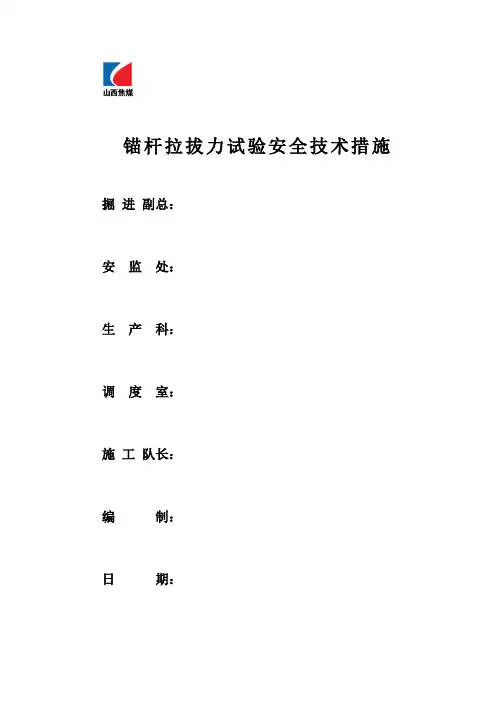 山西焦煤

锚杆拉拔力试验安全技术措施

掘 进 副总：

安 监 处：

生 产 科：

调 度 室：

施 工 队长：

编 制：

日 期：